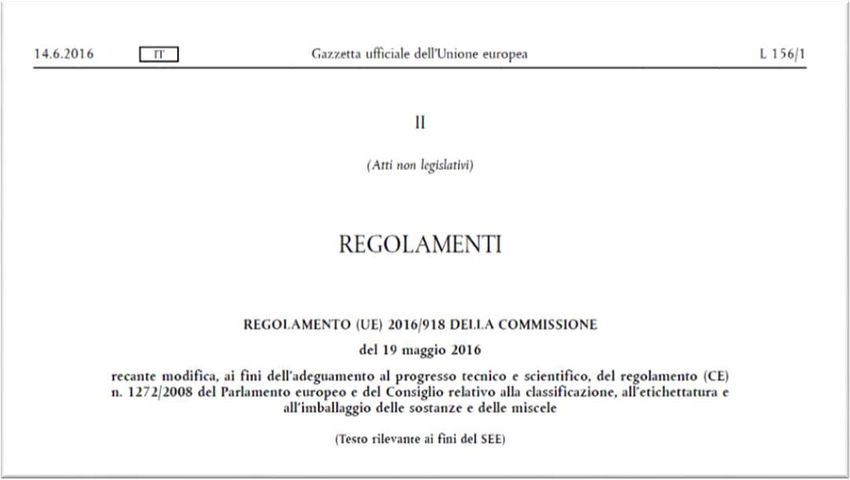 14.6.2016 IT Gazzetta ufficiale dell'Unione europea L 156/1

II

(Atti non legislativi)

REGOLAMENTI

REGOLAMENTO (UE) 2016/918 DELLA COMMISSIONE

del 19 maggio 2016

recante modifica, ai fini dell'adeguamento al progresso tecnico e scientifico, del regolamento (CE) n. 1272/2008 del Parlamento europeo e del Consiglio relativo alla classificazione, all'etichettatura e all'imballaggio delle sostanze e delle miscele

(Testo rilevante ai fini del SEE)